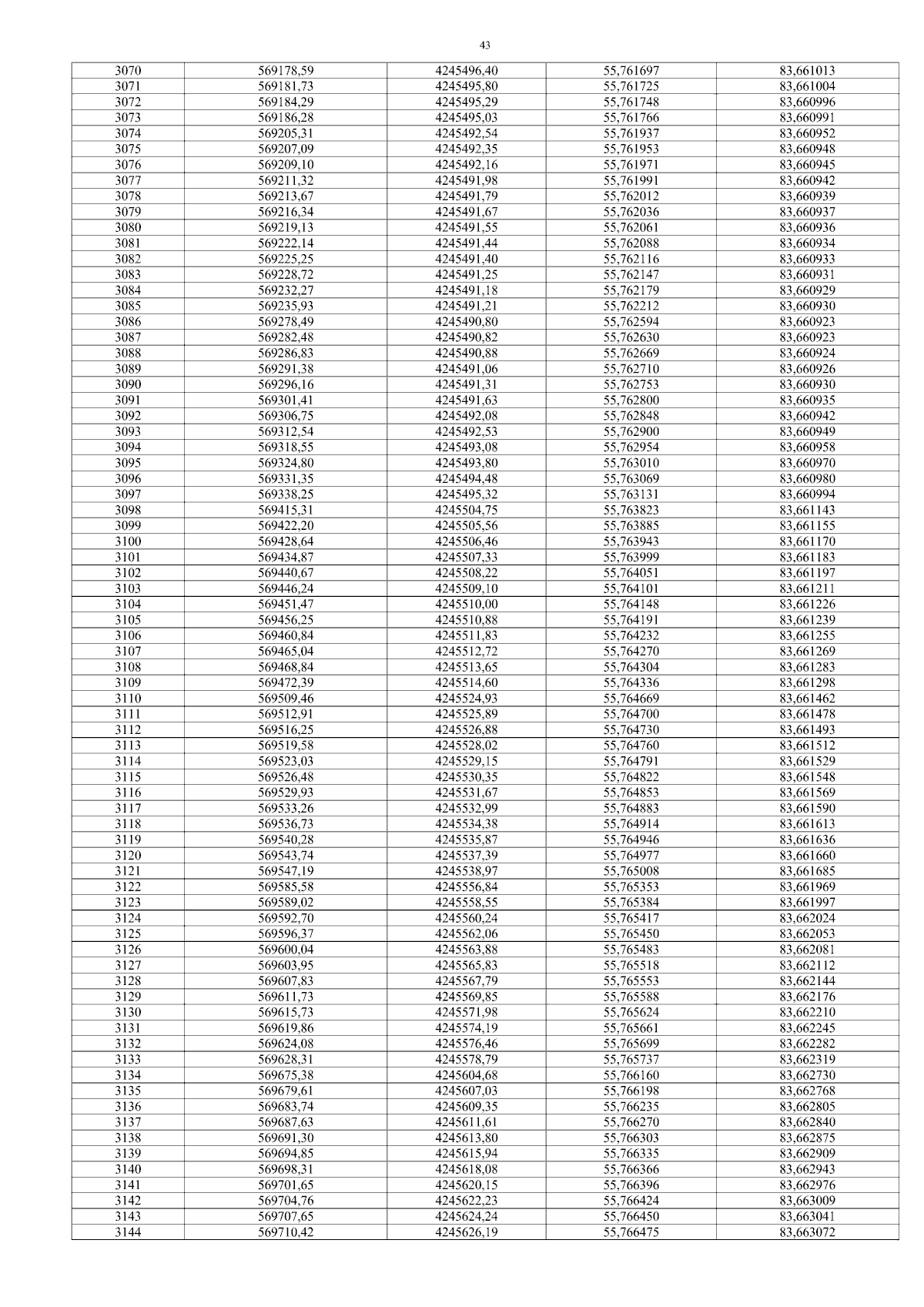 43

| 3070 | 569178,59 | 4245496,40 | 55,761697 | 83,661013 |
|---|---|---|---|---|
| 3071 | 569181,73 | 4245495,80 | 55,761725 | 83,661004 |
| 3072 | 569184,29 | 4245495,29 | 55,761748 | 83,660996 |
| 3073 | 569186,28 | 4245495,03 | 55,761766 | 83,660991 |
| 3074 | 569205,31 | 4245492,54 | 55,761937 | 83,660952 |
| 3075 | 569207,09 | 4245492,35 | 55,761953 | 83,660948 |
| 3076 | 569209,10 | 4245492,16 | 55,761971 | 83,660945 |
| 3077 | 569211,32 | 4245491,98 | 55,761991 | 83,660942 |
| 3078 | 569213,67 | 4245491,79 | 55,762012 | 83,660939 |
| 3079 | 569216,34 | 4245491,67 | 55,762036 | 83,660937 |
| 3080 | 569219,13 | 4245491,55 | 55,762061 | 83,660936 |
| 3081 | 569222,14 | 4245491,44 | 55,762088 | 83,660934 |
| 3082 | 569225,25 | 4245491,40 | 55,762116 | 83,660933 |
| 3083 | 569228,72 | 4245491,25 | 55,762147 | 83,660931 |
| 3084 | 569232,27 | 4245491,18 | 55,762179 | 83,660929 |
| 3085 | 569235,93 | 4245491,21 | 55,762212 | 83,660930 |
| 3086 | 569278,49 | 4245490,80 | 55,762594 | 83,660923 |
| 3087 | 569282,48 | 4245490,82 | 55,762630 | 83,660923 |
| 3088 | 569286,83 | 4245490,88 | 55,762669 | 83,660924 |
| 3089 | 569291,38 | 4245491,06 | 55,762710 | 83,660926 |
| 3090 | 569296,16 | 4245491,31 | 55,762753 | 83,660930 |
| 3091 | 569301,41 | 4245491,63 | 55,762800 | 83,660935 |
| 3092 | 569306,75 | 4245492,08 | 55,762848 | 83,660942 |
| 3093 | 569312,54 | 4245492,53 | 55,762900 | 83,660949 |
| 3094 | 569318,55 | 4245493,08 | 55,762954 | 83,660958 |
| 3095 | 569324,80 | 4245493,80 | 55,763010 | 83,660970 |
| 3096 | 569331,35 | 4245494,48 | 55,763069 | 83,660980 |
| 3097 | 569338,25 | 4245495,32 | 55,763131 | 83,660994 |
| 3098 | 569415,31 | 4245504,75 | 55,763823 | 83,661143 |
| 3099 | 569422,20 | 4245505,56 | 55,763885 | 83,661155 |
| 3100 | 569428,64 | 4245506,46 | 55,763943 | 83,661170 |
| 3101 | 569434,87 | 4245507,33 | 55,763999 | 83,661183 |
| 3102 | 569440,67 | 4245508,22 | 55,764051 | 83,661197 |
| 3103 | 569446,24 | 4245509,10 | 55,764101 | 83,661211 |
| 3104 | 569451,47 | 4245510,00 | 55,764148 | 83,661226 |
| 3105 | 569456,25 | 4245510,88 | 55,764191 | 83,661239 |
| 3106 | 569460,84 | 4245511,83 | 55,764232 | 83,661255 |
| 3107 | 569465,04 | 4245512,72 | 55,764270 | 83,661269 |
| 3108 | 569468,84 | 4245513,65 | 55,764304 | 83,661283 |
| 3109 | 569472,39 | 4245514,60 | 55,764336 | 83,661298 |
| 3110 | 569509,46 | 4245524,93 | 55,764669 | 83,661462 |
| 3111 | 569512,91 | 4245525,89 | 55,764700 | 83,661478 |
| 3112 | 569516,25 | 4245526,88 | 55,764730 | 83,661493 |
| 3113 | 569519,58 | 4245528,02 | 55,764760 | 83,661512 |
| 3114 | 569523,03 | 4245529,15 | 55,764791 | 83,661529 |
| 3115 | 569526,48 | 4245530,35 | 55,764822 | 83,661548 |
| 3116 | 569529,93 | 4245531,67 | 55,764853 | 83,661569 |
| 3117 | 569533,26 | 4245532,99 | 55,764883 | 83,661590 |
| 3118 | 569536,73 | 4245534,38 | 55,764914 | 83,661613 |
| 3119 | 569540,28 | 4245535,87 | 55,764946 | 83,661636 |
| 3120 | 569543,74 | 4245537,39 | 55,764977 | 83,661660 |
| 3121 | 569547,19 | 4245538,97 | 55,765008 | 83,661685 |
| 3122 | 569585,58 | 4245556,84 | 55,765353 | 83,661969 |
| 3123 | 569589,02 | 4245558,55 | 55,765384 | 83,661997 |
| 3124 | 569592,70 | 4245560,24 | 55,765417 | 83,662024 |
| 3125 | 569596,37 | 4245562,06 | 55,765450 | 83,662053 |
| 3126 | 569600,04 | 4245563,88 | 55,765483 | 83,662081 |
| 3127 | 569603,95 | 4245565,83 | 55,765518 | 83,662112 |
| 3128 | 569607,83 | 4245567,79 | 55,765553 | 83,662144 |
| 3129 | 569611,73 | 4245569,85 | 55,765588 | 83,662176 |
| 3130 | 569615,73 | 4245571,98 | 55,765624 | 83,662210 |
| 3131 | 569619,86 | 4245574,19 | 55,765661 | 83,662245 |
| 3132 | 569624,08 | 4245576,46 | 55,765699 | 83,662282 |
| 3133 | 569628,31 | 4245578,79 | 55,765737 | 83,662319 |
| 3134 | 569675,38 | 4245604,68 | 55,766160 | 83,662730 |
| 3135 | 569679,61 | 4245607,03 | 55,766198 | 83,662768 |
| 3136 | 569683,74 | 4245609,35 | 55,766235 | 83,662805 |
| 3137 | 569687,63 | 4245611,61 | 55,766270 | 83,662840 |
| 3138 | 569691,30 | 4245613,80 | 55,766303 | 83,662875 |
| 3139 | 569694,85 | 4245615,94 | 55,766335 | 83,662909 |
| 3140 | 569698,31 | 4245618,08 | 55,766366 | 83,662943 |
| 3141 | 569701,65 | 4245620,15 | 55,766396 | 83,662976 |
| 3142 | 569704,76 | 4245622,23 | 55,766424 | 83,663009 |
| 3143 | 569707,65 | 4245624,24 | 55,766450 | 83,663041 |
| 3144 | 569710,42 | 4245626,19 | 55,766475 | 83,663072 |